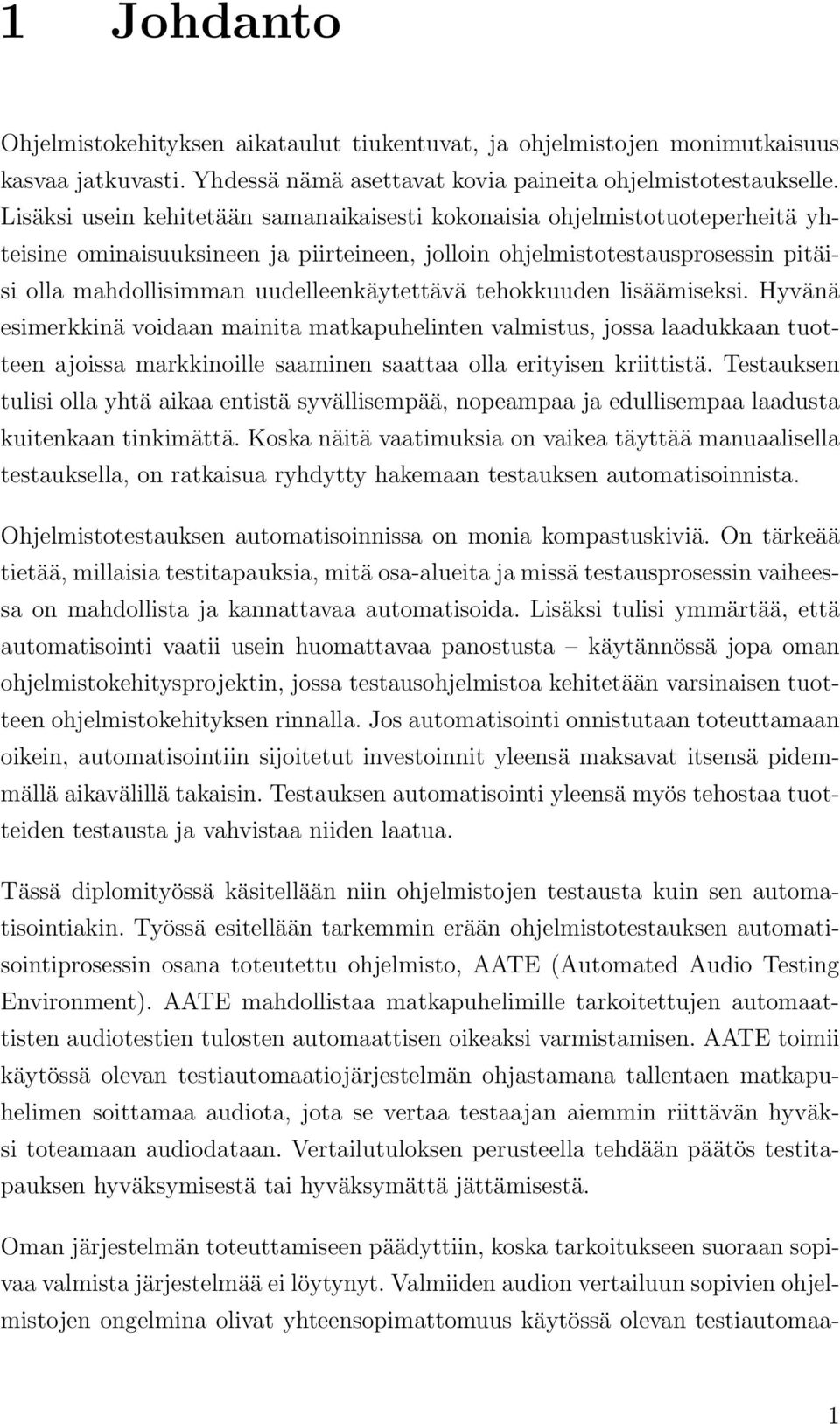 1 Johdanto

Ohjelmistokehityksen aikataulut tiukentuvat, ja ohjelmistojen monimutkaisuus kasvaa jatkuvasti. Yhdessä nämä asettavat kovia paineita ohjelmistotestaukselle. Lisäksi usein kehitetään samanaikaisesti kokonaisia ohjelmistotuoteperheitä yhteisine ominaisuuksineen ja piirteineen, jolloin ohjelmistotestausprosessin pitäisi olla mahdollisimman uudelleenkäytettävä tehokkuuden lisäämiseksi. Hyvänä esimerkkinä voidaan mainita matkapuhelinten valmistus, jossa laadukkaan tuotteen ajoissa markkinoille saaminen saattaa olla erityisen kriittistä. Testauksen tulisi olla yhtä aikaa entistä syvällisempää, nopeampaa ja edullisempaa laadusta kuitenkaan tinkimättä. Koska näitä vaatimuksia on vaikea täyttää manuaalisella testauksella, on ratkaisua ryhdytty hakemaan testauksen automatisoinnista.

Ohjelmistotestauksen automatisoinnissa on monia kompastuskiviä. On tärkeää tietää, millaisia testitapauksia, mitä osa-alueita ja missä testausprosessin vaiheessa on mahdollista ja kannattavaa automatisoida. Lisäksi tulisi ymmärtää, että automatisointi vaatii usein huomattavaa panostusta – käytännössä jopa oman ohjelmistokehitysprojektin, jossa testausohjelmistoa kehitetään varsinaisen tuotteen ohjelmistokehityksen rinnalla. Jos automatisointi onnistutaan toteuttamaan oikein, automatisointiin sijoitetut investoinnit yleensä maksavat itsensä pidemmällä aikavälillä takaisin. Testauksen automatisointi yleensä myös tehostaa tuotteiden testausta ja vahvistaa niiden laatua.

Tässä diplomityössä käsitellään niin ohjelmistojen testausta kuin sen automatisointiakin. Työssä esitellään tarkemmin erään ohjelmistotestauksen automatisointiprosessin osana toteutettu ohjelmisto, AATE (Automated Audio Testing Environment). AATE mahdollistaa matkapuhelimille tarkoitettujen automaattisten audiotestien tulosten automaattisen oikeaksi varmistamisen. AATE toimii käytössä olevan testiautomaatiojärjestelmän ohjastamana tallentaen matkapuhelimen soittamaa audiota, jota se vertaa testaajan aiemmin riittävän hyväksi toteamaan audiodataan. Vertailutuloksen perusteella tehdään päätös testitapauksen hyväksymisestä tai hyväksymättä jättämisestä.

Oman järjestelmän toteuttamiseen päädyttiin, koska tarkoitukseen suoraan sopivaa valmista järjestelmää ei löytynyt. Valmiiden audion vertailuun sopivien ohjelmistojen ongelmina olivat yhteensopimattomuus käytössä olevan testiautomaa-

1